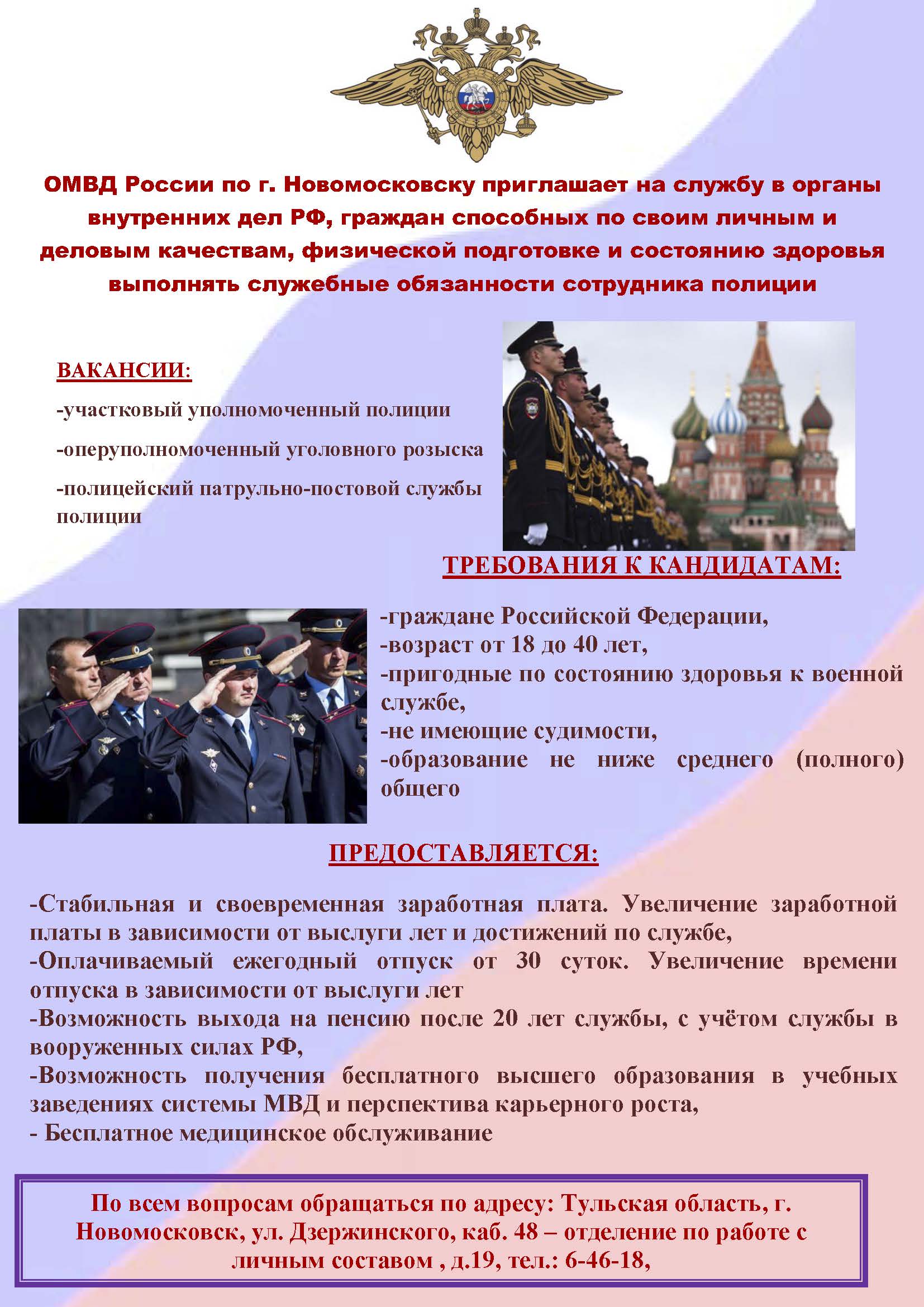 ОМВД России по г. Новомосковску приглашает на службу в органы внутренних дел РФ, граждан способных по своим личным и деловым качествам, физической подготовке и состоянию здоровья выполнять служебные обязанности сотрудника полиции

ВАКАНСИИ:

-участковый уполномоченный полиции

-оперуполномоченный уголовного розыска

-полицейский патрульно-постовой службы полиции

ТРЕБОВАНИЯ К КАНДИДАТАМ:

-граждане Российской Федерации,
-возраст от 18 до 40 лет,
-пригодные по состоянию здоровья к военной службе,
-не имеющие судимости,
-образование не ниже среднего (полного) общего

ПРЕДОСТАВЛЯЕТСЯ:

-Стабильная и своевременная заработная плата. Увеличение заработной платы в зависимости от выслуги лет и достижений по службе,
-Оплачиваемый ежегодный отпуск от 30 суток. Увеличение времени отпуска в зависимости от выслуги лет
-Возможность выхода на пенсию после 20 лет службы, с учётом службы в вооруженных силах РФ,
-Возможность получения бесплатного высшего образования в учебных заведениях системы МВД и перспектива карьерного роста,
- Бесплатное медицинское обслуживание

По всем вопросам обращаться по адресу: Тульская область, г. Новомосковск, ул. Дзержинского, каб. 48 – отделение по работе с личным составом , д.19, тел.: 6-46-18,